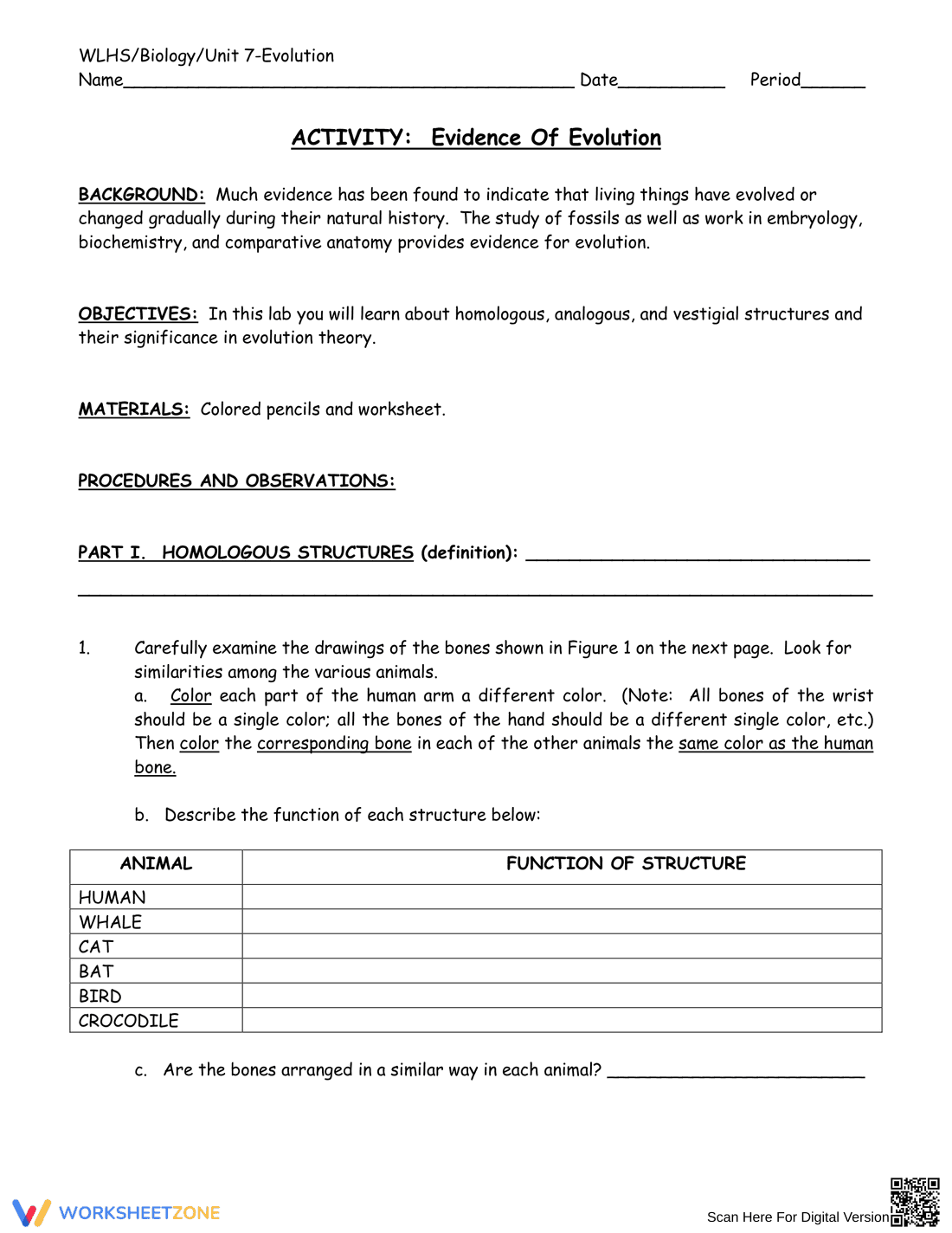 WLHS/Biology/Unit 7-Evolution
Name____ Date____ Period____

ACTIVITY: Evidence Of Evolution

BACKGROUND: Much evidence has been found to indicate that living things have evolved or changed gradually during their natural history. The study of fossils as well as work in embryology, biochemistry, and comparative anatomy provides evidence for evolution.

OBJECTIVES: In this lab you will learn about homologous, analogous, and vestigial structures and their significance in evolution theory.

MATERIALS: Colored pencils and worksheet.

PROCEDURES AND OBSERVATIONS:

PART I. HOMOLOGOUS STRUCTURES (definition): ____
____

1. Carefully examine the drawings of the bones shown in Figure 1 on the next page. Look for similarities among the various animals.
a. Color each part of the human arm a different color. (Note: All bones of the wrist should be a single color; all the bones of the hand should be a different single color, etc.) Then color the corresponding bone in each of the other animals the same color as the human bone.

b. Describe the function of each structure below:

| ANIMAL | FUNCTION OF STRUCTURE |
|---|---|
| HUMAN | |
| WHALE | |
| CAT | |
| BAT | |
| BIRD | |
| CROCODILE | |

c. Are the bones arranged in a similar way in each animal? ____

WORKSHEETZONE
Scan Here For Digital Version